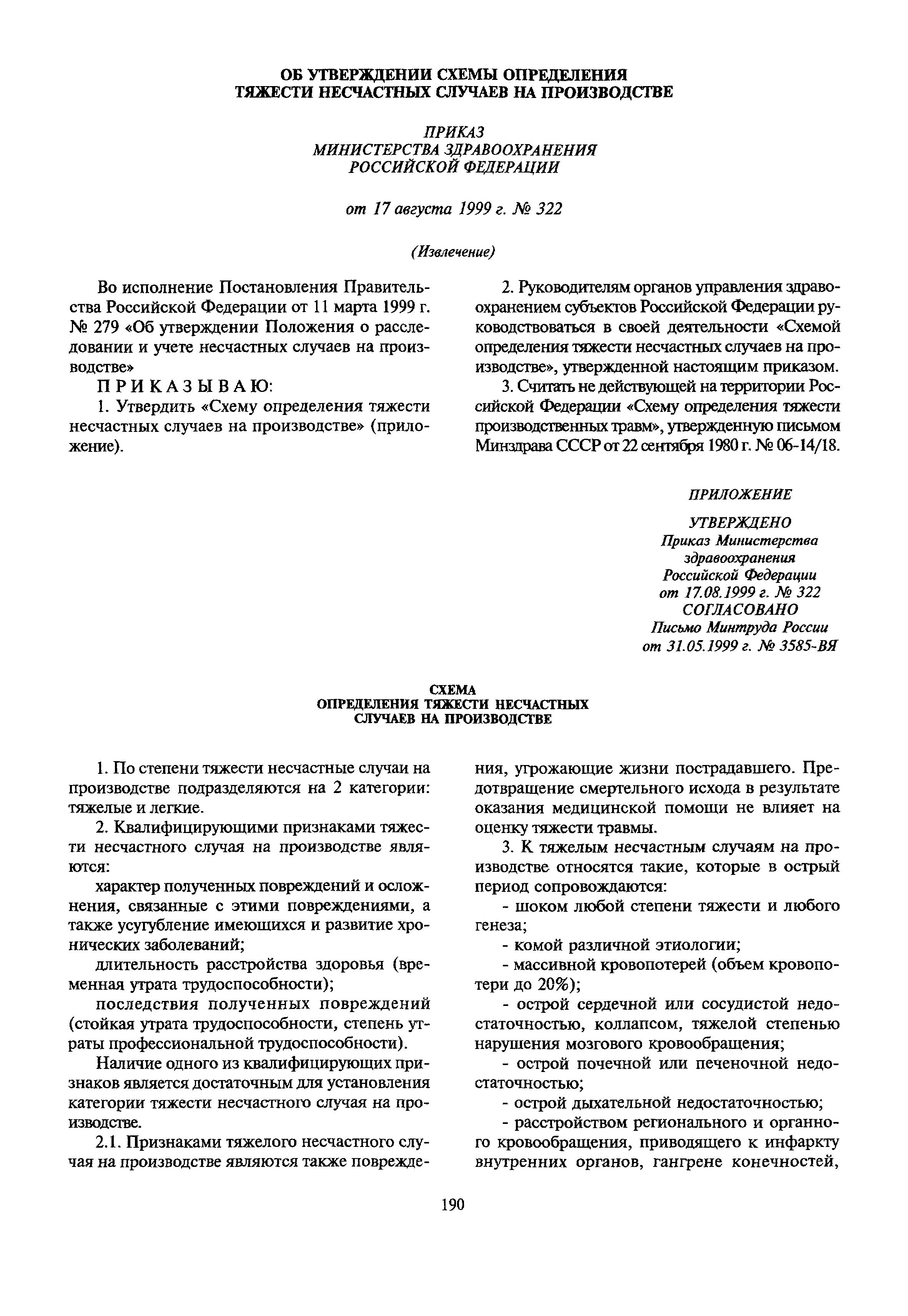 ОБ УТВЕРЖДЕНИИ СХЕМЫ ОПРЕДЕЛЕНИЯ ТЯЖЕСТИ НЕСЧАСТНЫХ СЛУЧАЕВ НА ПРОИЗВОДСТВЕ

ПРИКАЗ
МИНИСТЕРСТВА ЗДРАВООХРАНЕНИЯ
РОССИЙСКОЙ ФЕДЕРАЦИИ

от 17 августа 1999 г. № 322

(Извлечение)

Во исполнение Постановления Правительства Российской Федерации от 11 марта 1999 г. № 279 «Об утверждении Положения о расследовании и учете несчастных случаев на производстве»

ПРИКАЗЫВАЮ:

1. Утвердить «Схему определения тяжести несчастных случаев на производстве» (приложение).

2. Руководителям органов управления здравоохранением субъектов Российской Федерации руководствоваться в своей деятельности «Схемой определения тяжести несчастных случаев на производстве», утвержденной настоящим приказом.

3. Считать не действующей на территории Российской Федерации «Схему определения тяжести производственных травм», утвержденную письмом Минздрава СССР от 22 сентября 1980 г. № 06-14/18.

ПРИЛОЖЕНИЕ

УТВЕРЖДЕНО
Приказ Министерства здравоохранения Российской Федерации от 17.08.1999 г. № 322
СОГЛАСОВАНО
Письмо Минтруда России от 31.05.1999 г. № 3585-ВЯ

СХЕМА
ОПРЕДЕЛЕНИЯ ТЯЖЕСТИ НЕСЧАСТНЫХ СЛУЧАЕВ НА ПРОИЗВОДСТВЕ

1. По степени тяжести несчастные случаи на производстве подразделяются на 2 категории: тяжелые и легкие.

2. Квалифицирующими признаками тяжести несчастного случая на производстве являются:

характер полученных повреждений и осложнения, связанные с этими повреждениями, а также усугубление имеющихся и развитие хронических заболеваний;

длительность расстройства здоровья (временная утрата трудоспособности);

последствия полученных повреждений (стойкая утрата трудоспособности, степень утраты профессиональной трудоспособности).

Наличие одного из квалифицирующих признаков является достаточным для установления категории тяжести несчастного случая на производстве.

2.1. Признаками тяжелого несчастного случая на производстве являются также повреждения, угрожающие жизни пострадавшего. Предотвращение смертельного исхода в результате оказания медицинской помощи не влияет на оценку тяжести травмы.

3. К тяжелым несчастным случаям на производстве относятся такие, которые в острый период сопровождаются:

- шоком любой степени тяжести и любого генеза;

- комой различной этиологии;

- массивной кровопотерей (объем кровопотери до 20%);

- острой сердечной или сосудистой недостаточностью, коллапсом, тяжелой степенью нарушения мозгового кровообращения;

- острой почечной или печеночной недостаточностью;

- острой дыхательной недостаточностью;

- расстройством регионального и органного кровообращения, приводящего к инфаркту внутренних органов, гангрене конечностей,

190